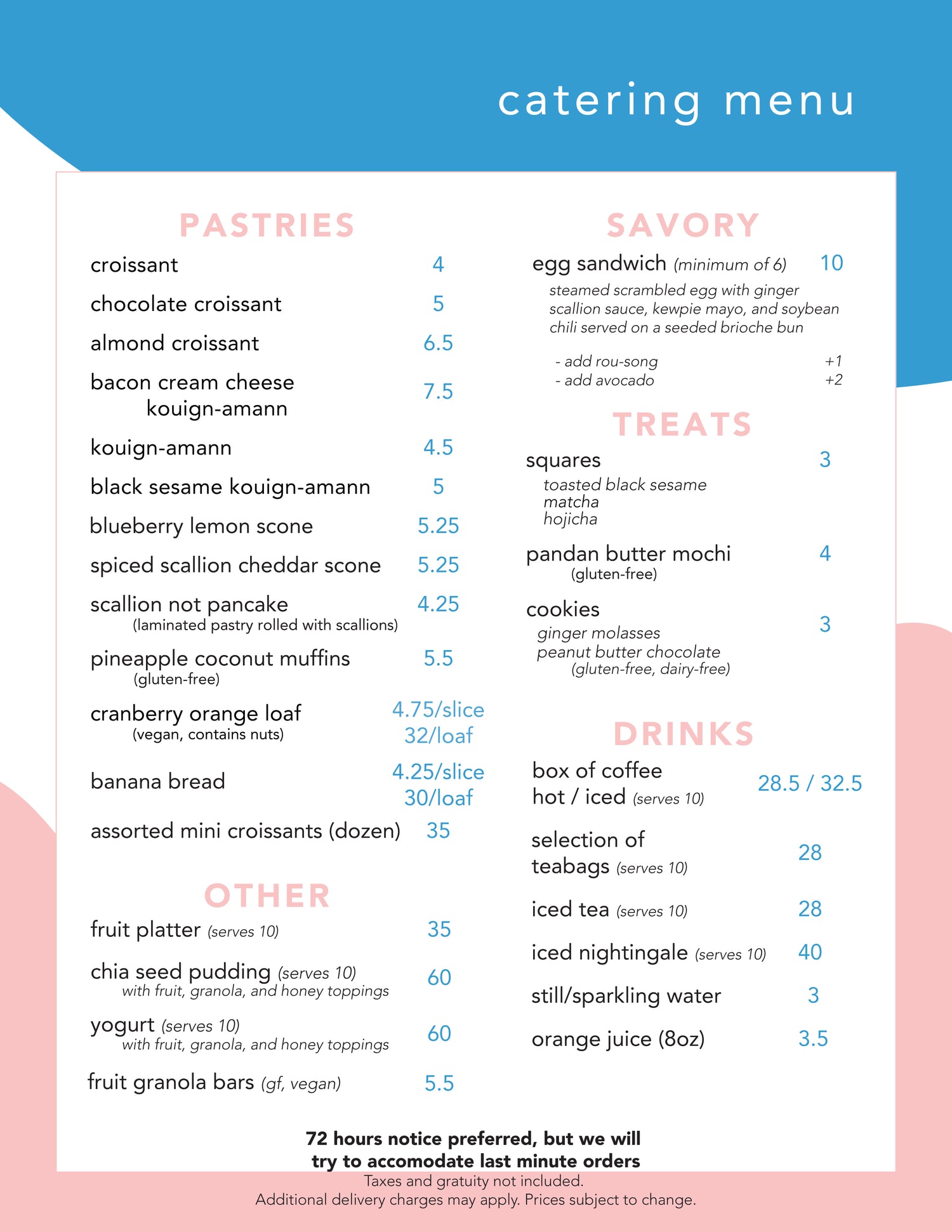 catering menu

PASTRIES

croissant 4

chocolate croissant 5

almond croissant 6.5

bacon cream cheese kouign-amann 7.5

kouign-amann 4.5

black sesame kouign-amann 5

blueberry lemon scone 5.25

spiced scallion cheddar scone 5.25

scallion not pancake 4.25
(laminated pastry rolled with scallions)

pineapple coconut muffins 5.5
(gluten-free)

cranberry orange loaf 4.75/slice 32/loaf
(vegan, contains nuts)

banana bread 4.25/slice 30/loaf

assorted mini croissants (dozen) 35

OTHER

fruit platter (serves 10) 35

chia seed pudding (serves 10) 60
with fruit, granola, and honey toppings

yogurt (serves 10) 60
with fruit, granola, and honey toppings

fruit granola bars (gf, vegan) 5.5

SAVORY

egg sandwich (minimum of 6) 10
steamed scrambled egg with ginger scallion sauce, kewpie mayo, and soybean chili served on a seeded brioche bun

- add rou-song +1
- add avocado +2

TREATS

squares 3
toasted black sesame
matcha
hojicha

pandan butter mochi 4
(gluten-free)

cookies 3
ginger molasses
peanut butter chocolate
(gluten-free, dairy-free)

DRINKS

box of coffee hot / iced (serves 10) 28.5 / 32.5

selection of teabags (serves 10) 28

iced tea (serves 10) 28

iced nightingale (serves 10) 40

still/sparkling water 3

orange juice (8oz) 3.5

72 hours notice preferred, but we will try to accomodate last minute orders
Taxes and gratuity not included.
Additional delivery charges may apply. Prices subject to change.